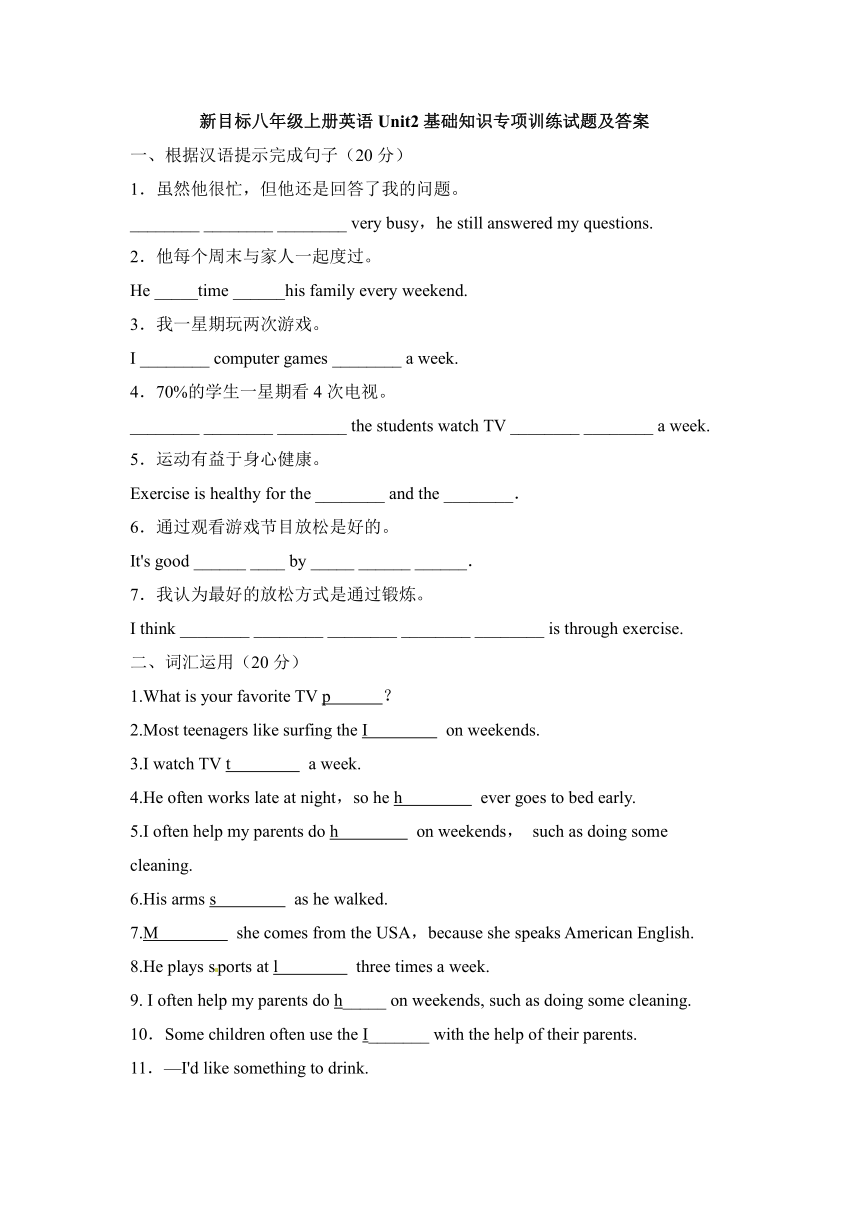 新目标八年级上册英语 Unit2 基础知识专项训练试题及答案

一、根据汉语提示完成句子（20 分）

1．虽然他很忙，但他还是回答了我的问题。

________ ________ ________ very busy，he still answered my questions.

2．他每个周末与家人一起度过。

He _____time ______his family every weekend.

3．我一星期玩两次游戏。

I ________ computer games ________ a week.

4．70%的学生一星期看 4 次电视。

________ ________ ________ the students watch TV ________ ________ a week.

5．运动有益于身心健康。

Exercise is healthy for the ________ and the ________.

6．通过观看游戏节目放松是好的。

It's good ______ ____ by _____ ______ ______.

7．我认为最好的放松方式是通过锻炼。

I think ________ ________ ________ ________ ________ is through exercise.

二、词汇运用（20 分）

1.What is your favorite TV p______？

2.Most teenagers like surfing the I________ on weekends.

3.I watch TV t________ a week.

4.He often works late at night，so he h________ ever goes to bed early.

5.I often help my parents do h________ on weekends， such as doing some cleaning.

6.His arms s________ as he walked.

7.M________ she comes from the USA，because she speaks American English.

8.He plays sports at l________ three times a week.

9. I often help my parents do h_____ on weekends, such as doing some cleaning.

10．Some children often use the I_______ with the help of their parents.

11．—I'd like something to drink.